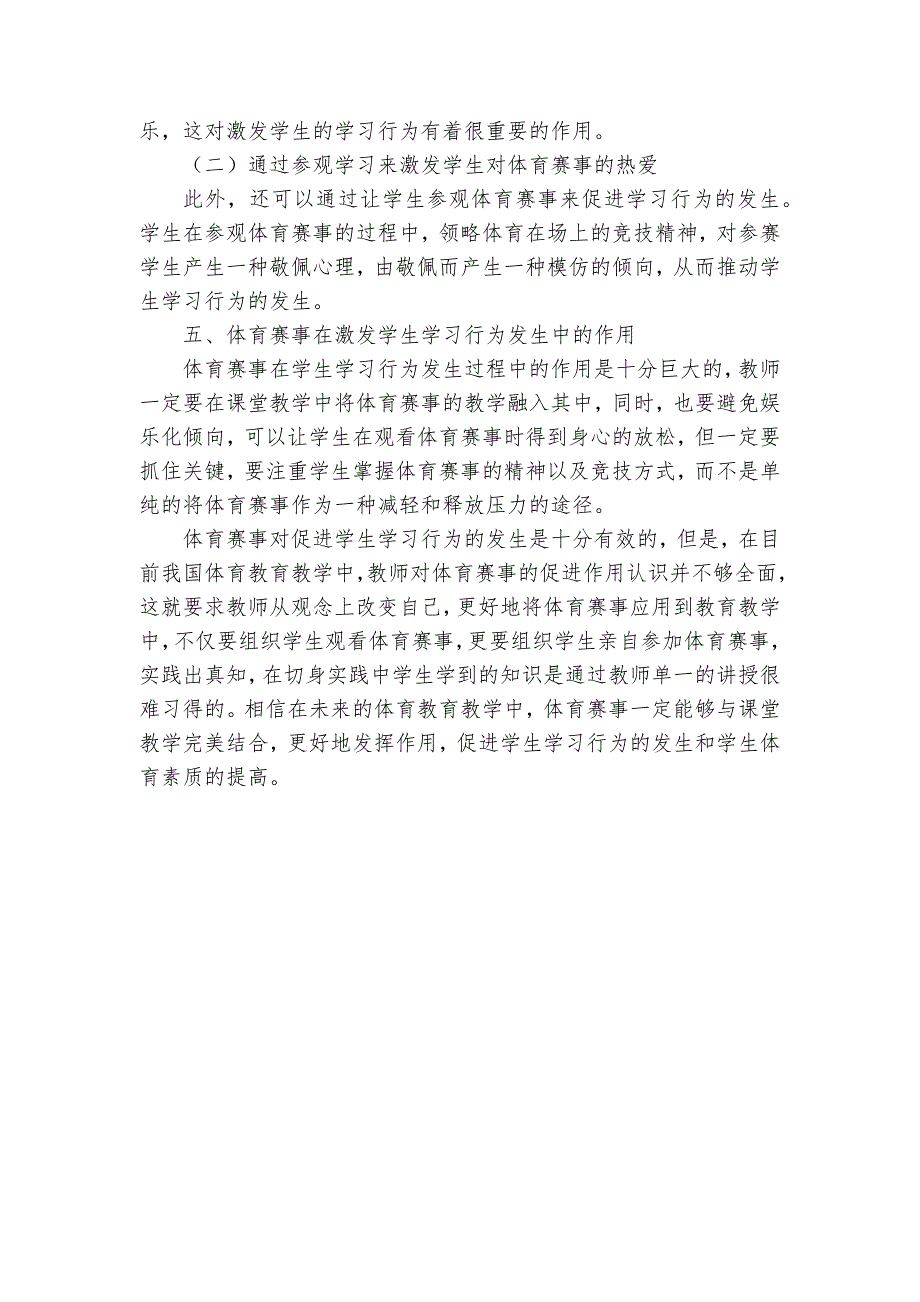 乐，这对激发学生的学习行为有着很重要的作用。

（二）通过参观学习来激发学生对体育赛事的热爱

此外，还可以通过让学生参观体育赛事来促进学习行为的发生。学生在参观体育赛事的过程中，领略体育在场上的竞技精神，对参赛学生产生一种敬佩心理，由敬佩而产生一种模仿的倾向，从而推动学生学习行为的发生。

五、体育赛事在激发学生学习行为发生中的作用

体育赛事在学生学习行为发生过程中的作用是十分巨大的，教师一定要在课堂教学中将体育赛事的教学融入其中，同时，也要避免娱乐化倾向，可以让学生在观看体育赛事时得到身心的放松，但一定要抓住关键，要注重学生掌握体育赛事的精神以及竞技方式，而不是单纯的将体育赛事作为一种减轻和释放压力的途径。

体育赛事对促进学生学习行为的发生是十分有效的，但是，在目前我国体育教育教学中，教师对体育赛事的促进作用认识并不够全面，这就要求教师从观念上改变自己，更好地将体育赛事应用到教育教学中，不仅要组织学生观看体育赛事，更要组织学生亲自参加体育赛事，实践出真知，在切身实践中学生学到的知识是通过教师单一的讲授很难习得的。相信在未来的体育教育教学中，体育赛事一定能够与课堂教学完美结合，更好地发挥作用，促进学生学习行为的发生和学生体育素质的提高。